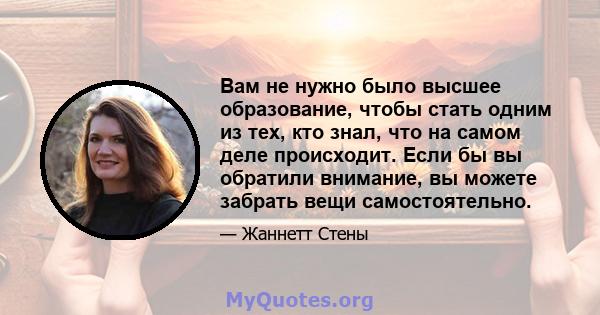 Вам не нужно было высшее образование, чтобы стать одним из тех, кто знал, что на самом деле происходит. Если бы вы обратили внимание, вы можете забрать вещи самостоятельно.

— Жаннетт Стены

MyQuotes.org